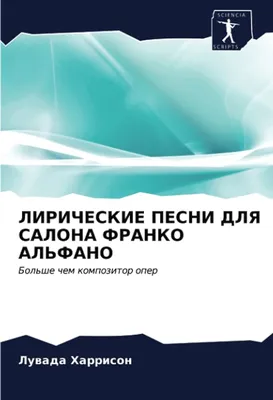 SCIENCIA
SCRIPTS

ЛИРИЧЕСКИЕ ПЕСНИ ДЛЯ САЛОНА ФРАНКО АЛЬФАНО

Больше чем композитор опер

Лувада Харрисон